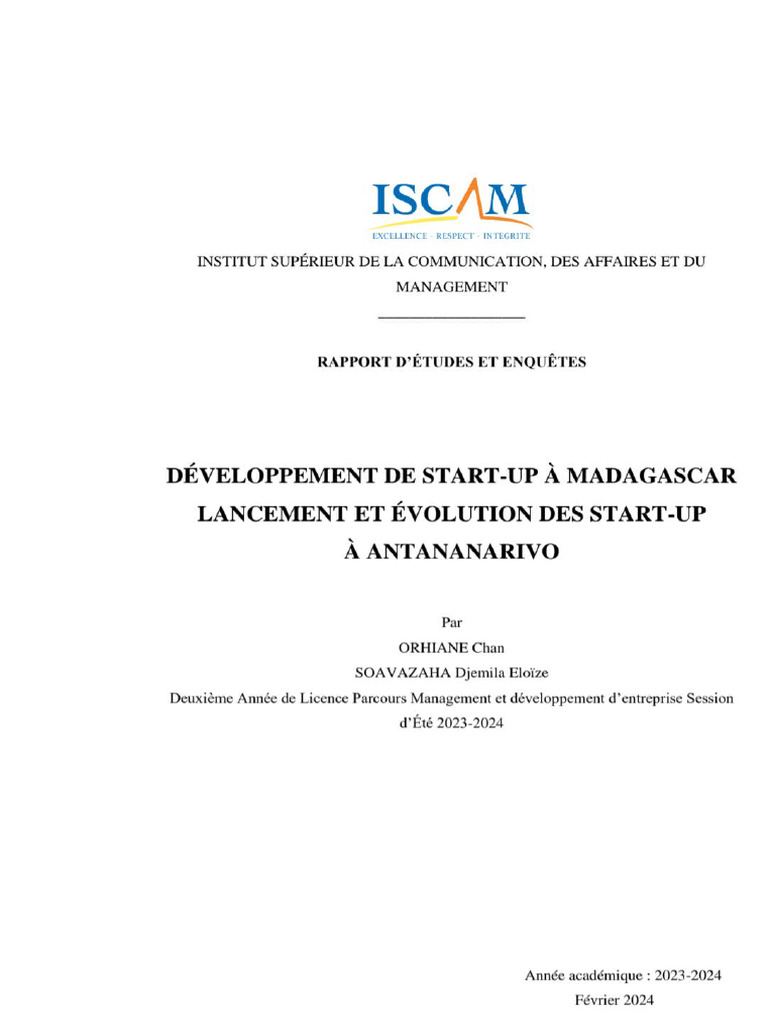 ISCAM
EXCELLENCE · RESPECT · INTEGRITE

INSTITUT SUPÉRIEUR DE LA COMMUNICATION, DES AFFAIRES ET DU MANAGEMENT

RAPPORT D'ÉTUDES ET ENQUÊTES

DÉVELOPPEMENT DE START-UP À MADAGASCAR
LANCEMENT ET ÉVOLUTION DES START-UP
À ANTANANARIVO

Par
ORHIANE Chan
SOAVAZAHA Djemila Eloïze
Deuxième Année de Licence Parcours Management et développement d'entreprise Session d'Été 2023-2024

Année académique : 2023-2024
Février 2024